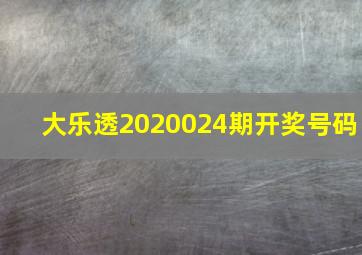 大乐透2020024期开奖号码